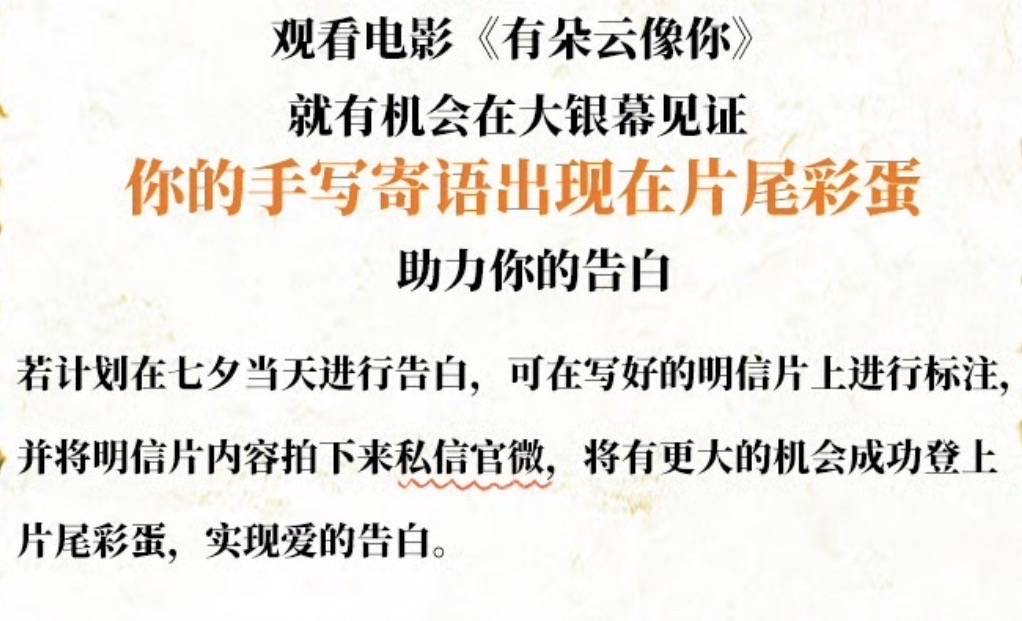 观看电影《有朵云像你》
就有机会在大银幕见证
你的手写寄语出现在片尾彩蛋
助力你的告白

若计划在七夕当天进行告白，可在写好的明信片上进行标注，并将明信片内容拍下来私信官微，将有更大的机会成功登上片尾彩蛋，实现爱的告白。